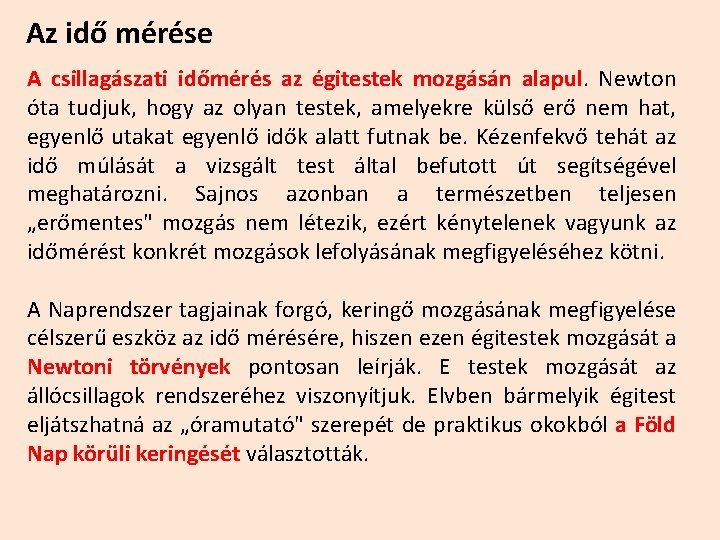 Az idő mérése

A csillagászati időmérés az égitestek mozgásán alapul. Newton óta tudjuk, hogy az olyan testek, amelyekre külső erő nem hat, egyenlő utakat egyenlő idők alatt futnak be. Kézenfekvő tehát az idő múlását a vizsgált test által befutott út segítségével meghatározni. Sajnos azonban a természetben teljesen „erőmentes" mozgás nem létezik, ezért kénytelenek vagyunk az időmérést konkrét mozgások lefolyásának megfigyeléséhez kötni.

A Naprendszer tagjainak forgó, keringő mozgásának megfigyelése célszerű eszköz az idő mérésére, hiszen ezen égitestek mozgását a Newtoni törvények pontosan leírják. E testek mozgását az állócsillagok rendszeréhez viszonyítjuk. Elvben bármelyik égitest eljátszhatná az „óramutató" szerepét de praktikus okokból a Föld Nap körüli keringését választották.